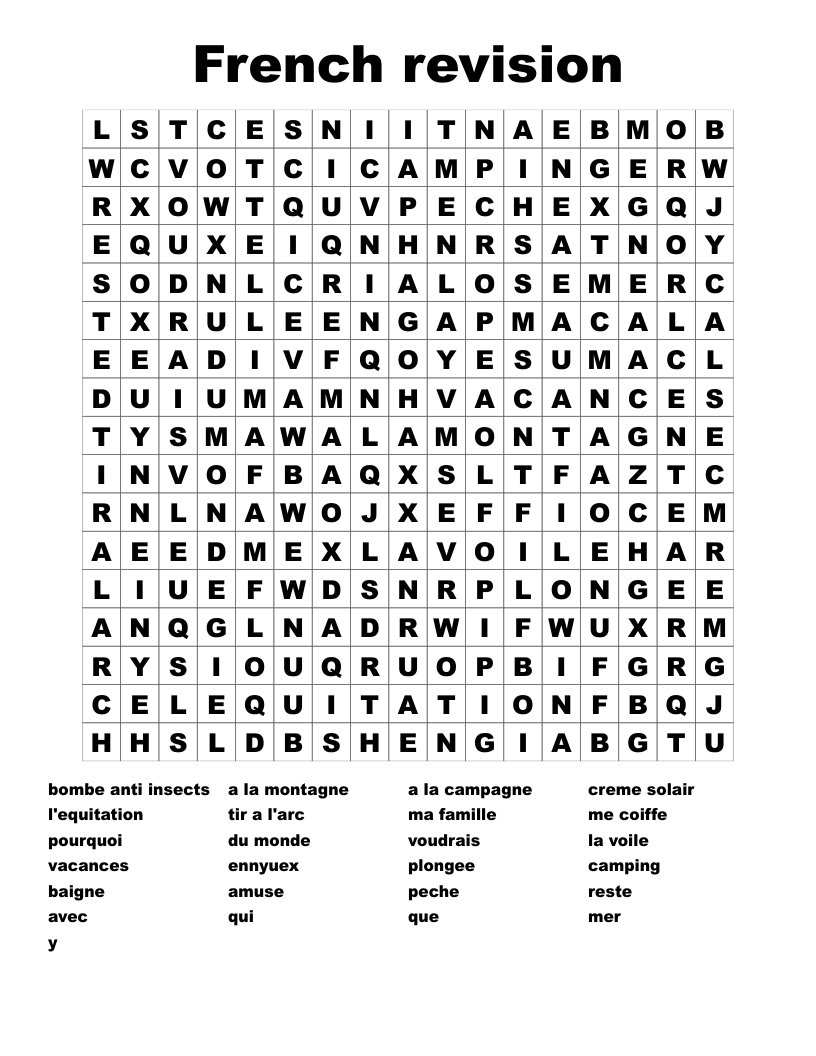 French revision

| L | S | T | C | E | S | N | I | I | T | N | A | E | B | M | O | B |
|---|---|---|---|---|---|---|---|---|---|---|---|---|---|---|---|---|
| W | C | V | O | T | C | I | C | A | M | P | I | N | G | E | R | W |
| R | X | O | W | T | Q | U | V | P | E | C | H | E | X | G | Q | J |
| E | Q | U | X | E | I | Q | N | H | N | R | S | A | T | N | O | Y |
| S | O | D | N | L | C | R | I | A | L | O | S | E | M | E | R | C |
| T | X | R | U | L | E | E | N | G | A | P | M | A | C | A | L | A |
| E | E | A | D | I | V | F | Q | O | Y | E | S | U | M | A | C | L |
| D | U | I | U | M | A | M | N | H | V | A | C | A | N | C | E | S |
| T | Y | S | M | A | W | A | L | A | M | O | N | T | A | G | N | E |
| I | N | V | O | F | B | A | Q | X | S | L | T | F | A | Z | T | C |
| R | N | L | N | A | W | O | J | X | E | F | F | I | O | C | E | M |
| A | E | E | D | M | E | X | L | A | V | O | I | L | E | H | A | R |
| L | I | U | E | F | W | D | S | N | R | P | L | O | N | G | E | E |
| A | N | Q | G | L | N | A | D | R | W | I | F | W | U | X | R | M |
| R | Y | S | I | O | U | Q | R | U | O | P | B | I | F | G | R | G |
| C | E | L | E | Q | U | I | T | A | T | I | O | N | F | B | Q | J |
| H | H | S | L | D | B | S | H | E | N | G | I | A | B | G | T | U |

bombe anti insects
l'equitation
pourquoi
vacances
baigne
avec
y

a la montagne
tir a l'arc
du monde
ennyuex
amuse
qui

a la campagne
ma famille
voudrais
plongee
peche
que

creme solair
me coiffe
la voile
camping
reste
mer